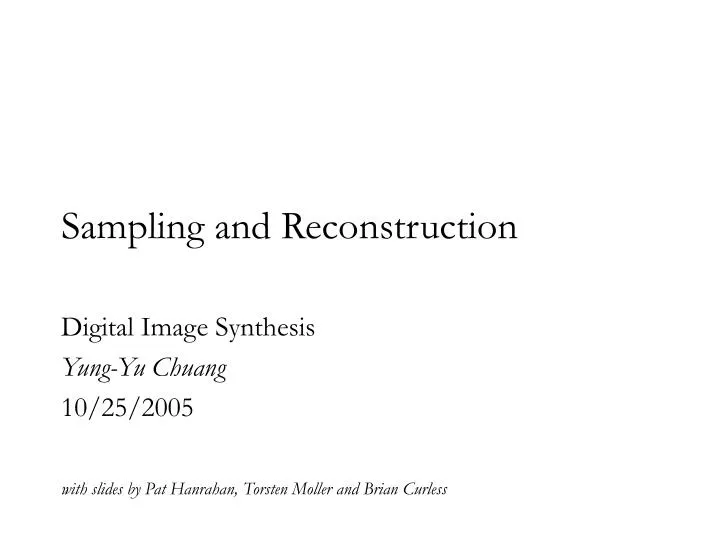 Sampling and Reconstruction

Digital Image Synthesis
Yung-Yu Chuang
10/25/2005

with slides by Pat Hanrahan, Torsten Moller and Brian Curless